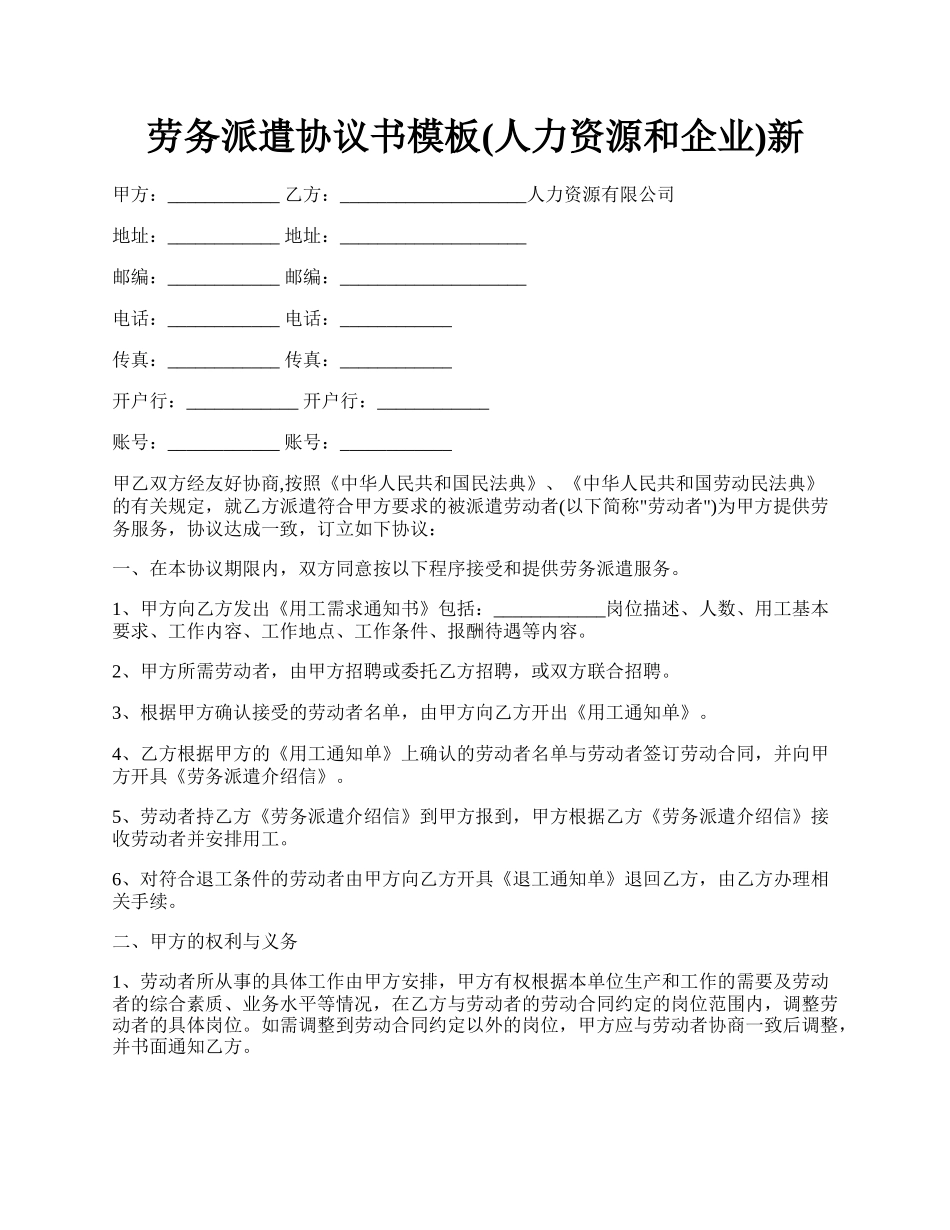 劳务派遣协议书模板(人力资源和企业)新

甲方：____________ 乙方：____________________人力资源有限公司

地址：____________ 地址：____________________

邮编：____________ 邮编：____________________

电话：____________ 电话：____________

传真：____________ 传真：____________

开户行：____________ 开户行：____________

账号：____________ 账号：____________

甲乙双方经友好协商,按照《中华人民共和国民法典》、《中华人民共和国劳动民法典》的有关规定，就乙方派遣符合甲方要求的被派遣劳动者(以下简称"劳动者")为甲方提供劳务服务，协议达成一致，订立如下协议：

一、在本协议期限内，双方同意按以下程序接受和提供劳务派遣服务。

1、甲方向乙方发出《用工需求通知书》包括：____________岗位描述、人数、用工基本要求、工作内容、工作地点、工作条件、报酬待遇等内容。

2、甲方所需劳动者，由甲方招聘或委托乙方招聘，或双方联合招聘。

3、根据甲方确认接受的劳动者名单，由甲方向乙方开出《用工通知单》。

4、乙方根据甲方的《用工通知单》上确认的劳动者名单与劳动者签订劳动合同，并向甲方开具《劳务派遣介绍信》。

5、劳动者持乙方《劳务派遣介绍信》到甲方报到，甲方根据乙方《劳务派遣介绍信》接收劳动者并安排用工。

6、对符合退工条件的劳动者由甲方向乙方开具《退工通知单》退回乙方，由乙方办理相关手续。

二、甲方的权利与义务

1、劳动者所从事的具体工作由甲方安排，甲方有权根据本单位生产和工作的需要及劳动者的综合素质、业务水平等情况，在乙方与劳动者的劳动合同约定的岗位范围内，调整劳动者的具体岗位。如需调整到劳动合同约定以外的岗位，甲方应与劳动者协商一致后调整，并书面通知乙方。